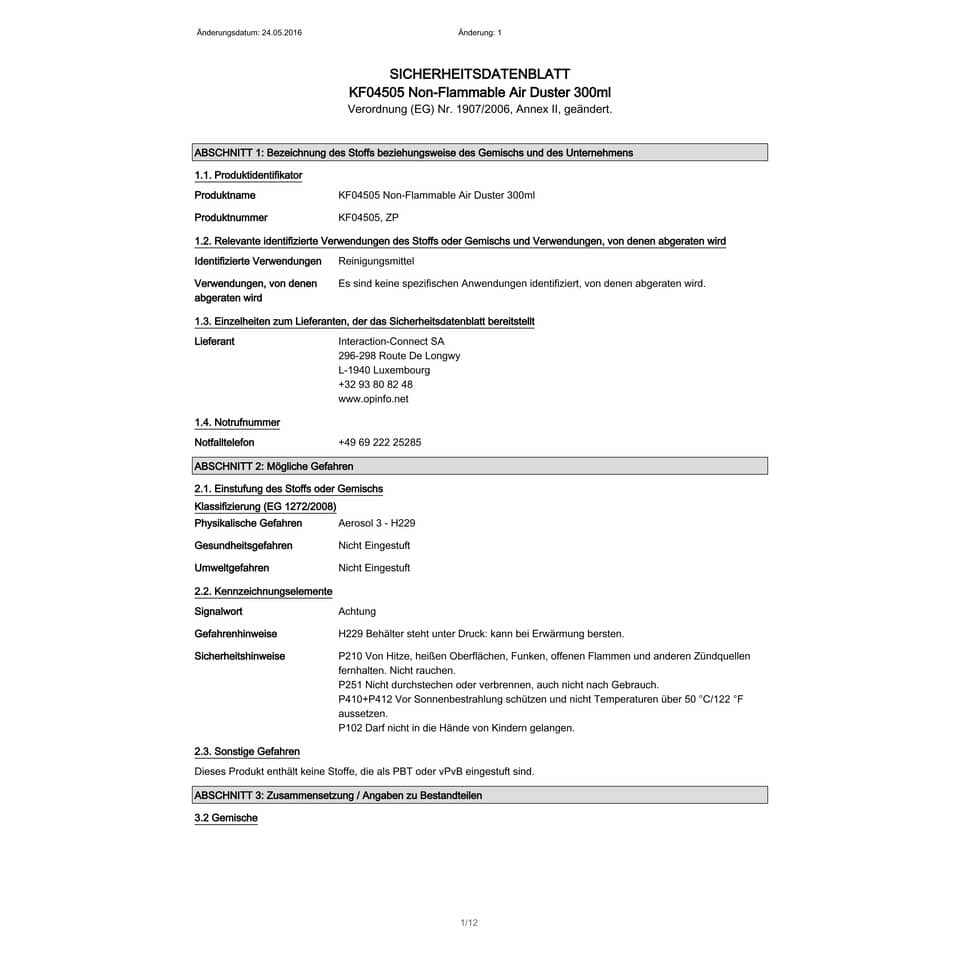 Änderungsdatum: 24.05.2016

Änderung: 1

SICHERHEITSDATENBLATT
KF04505 Non-Flammable Air Duster 300ml
Verordnung (EG) Nr. 1907/2006, Annex II, geändert.

ABSCHNITT 1: Bezeichnung des Stoffs beziehungsweise des Gemischs und des Unternehmens

1.1. Produktidentifikator

Produktname KF04505 Non-Flammable Air Duster 300ml

Produktnummer KF04505, ZP

1.2. Relevante identifizierte Verwendungen des Stoffs oder Gemischs und Verwendungen, von denen abgeraten wird

Identifizierte Verwendungen Reinigungsmittel

Verwendungen, von denen abgeraten wird Es sind keine spezifischen Anwendungen identifiziert, von denen abgeraten wird.

1.3. Einzelheiten zum Lieferanten, der das Sicherheitsdatenblatt bereitstellt

Lieferant Interaction-Connect SA
296-298 Route De Longwy
L-1940 Luxembourg
+32 93 80 82 48
www.opinfo.net

1.4. Notrufnummer

Notfalltelefon +49 69 222 25285

ABSCHNITT 2: Mögliche Gefahren

2.1. Einstufung des Stoffs oder Gemischs

Klassifizierung (EG 1272/2008)

Physikalische Gefahren Aerosol 3 - H229

Gesundheitsgefahren Nicht Eingestuft

Umweltgefahren Nicht Eingestuft

2.2. Kennzeichnungselemente

Signalwort Achtung

Gefahrenhinweise H229 Behälter steht unter Druck: kann bei Erwärmung bersten.

Sicherheitshinweise P210 Von Hitze, heißen Oberflächen, Funken, offenen Flammen und anderen Zündquellen fernhalten. Nicht rauchen.
P251 Nicht durchstechen oder verbrennen, auch nicht nach Gebrauch.
P410+P412 Vor Sonnenbestrahlung schützen und nicht Temperaturen über 50 °C/122 °F aussetzen.
P102 Darf nicht in die Hände von Kindern gelangen.

2.3. Sonstige Gefahren

Dieses Produkt enthält keine Stoffe, die als PBT oder vPvB eingestuft sind.

ABSCHNITT 3: Zusammensetzung / Angaben zu Bestandteilen

3.2 Gemische

1/12